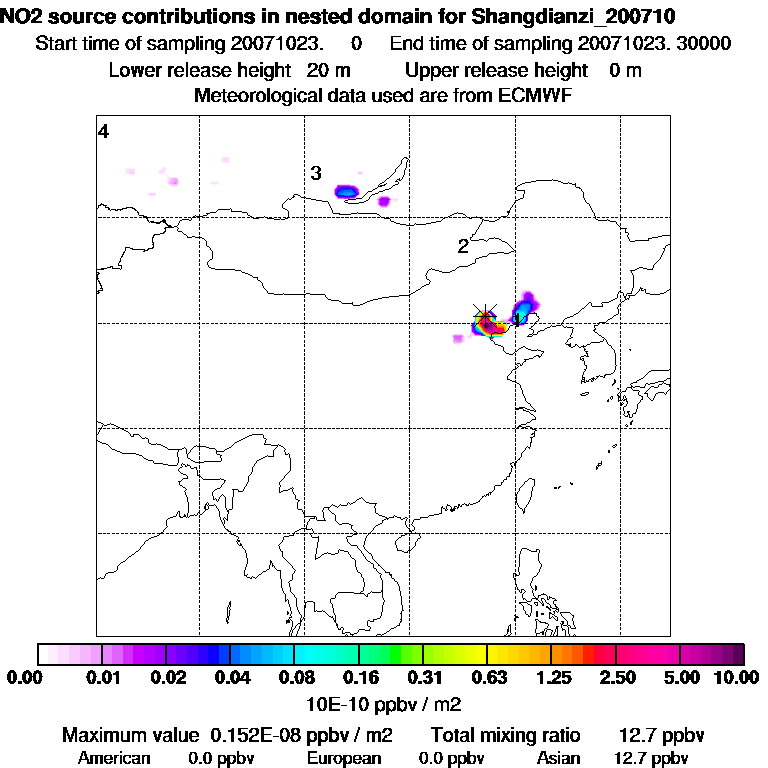 NO2 source contributions in nested domain for Shangdianzi_200710
Start time of sampling 20071023.     0     End time of sampling 20071023. 30000
Lower release height   20 m          Upper release height    0 m
Meteorological data used are from ECMWF

4

3

2

1

0.00   0.01   0.02   0.04   0.08   0.16   0.31   0.63   1.25   2.50   5.00   10.00
10E-10 ppbv / m2

Maximum value  0.152E-08 ppbv / m2     Total mixing ratio     12.7 ppbv
American     0.0 ppbv     European     0.0 ppbv     Asian     12.7 ppbv